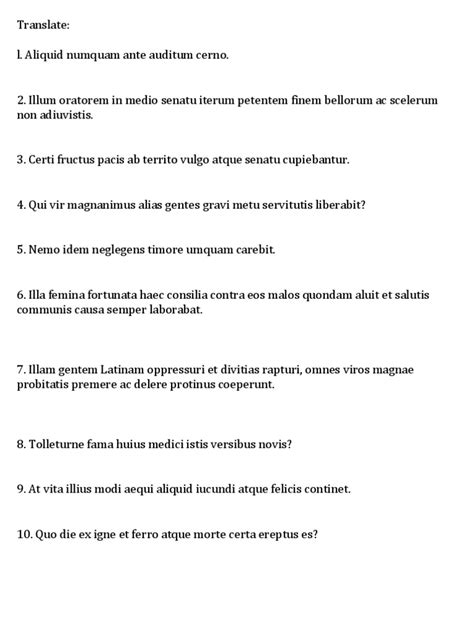 Translate:

1. Aliquid numquam ante auditum cerno.

2. Illum oratorem in medio senatu iterum petentem finem bellorum ac scelerum non adiuvistis.

3. Certi fructus pacis ab territo vulgo atque senatu cupiebantur.

4. Qui vir magnanimus alias gentes gravi metu servitutis liberabit?

5. Nemo idem neglegens timore umquam carebit.

6. Illa femina fortunata haec consilia contra eos malos quondam aluit et salutis communis causa semper laborabat.

7. Illam gentem Latinam oppressuri et divitias rapturi, omnes viros magnae probitatis premere ac delere protinus coeperunt.

8. Tolleturne fama huius medici istis versibus novis?

9. At vita illius modi aequi aliquid iucundi atque felicis continet.

10. Quo die ex igne et ferro atque morte certa ereptus es?